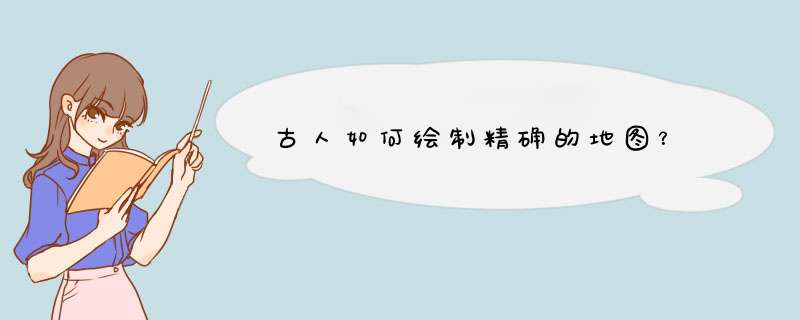 古人如何绘制精确的地图？